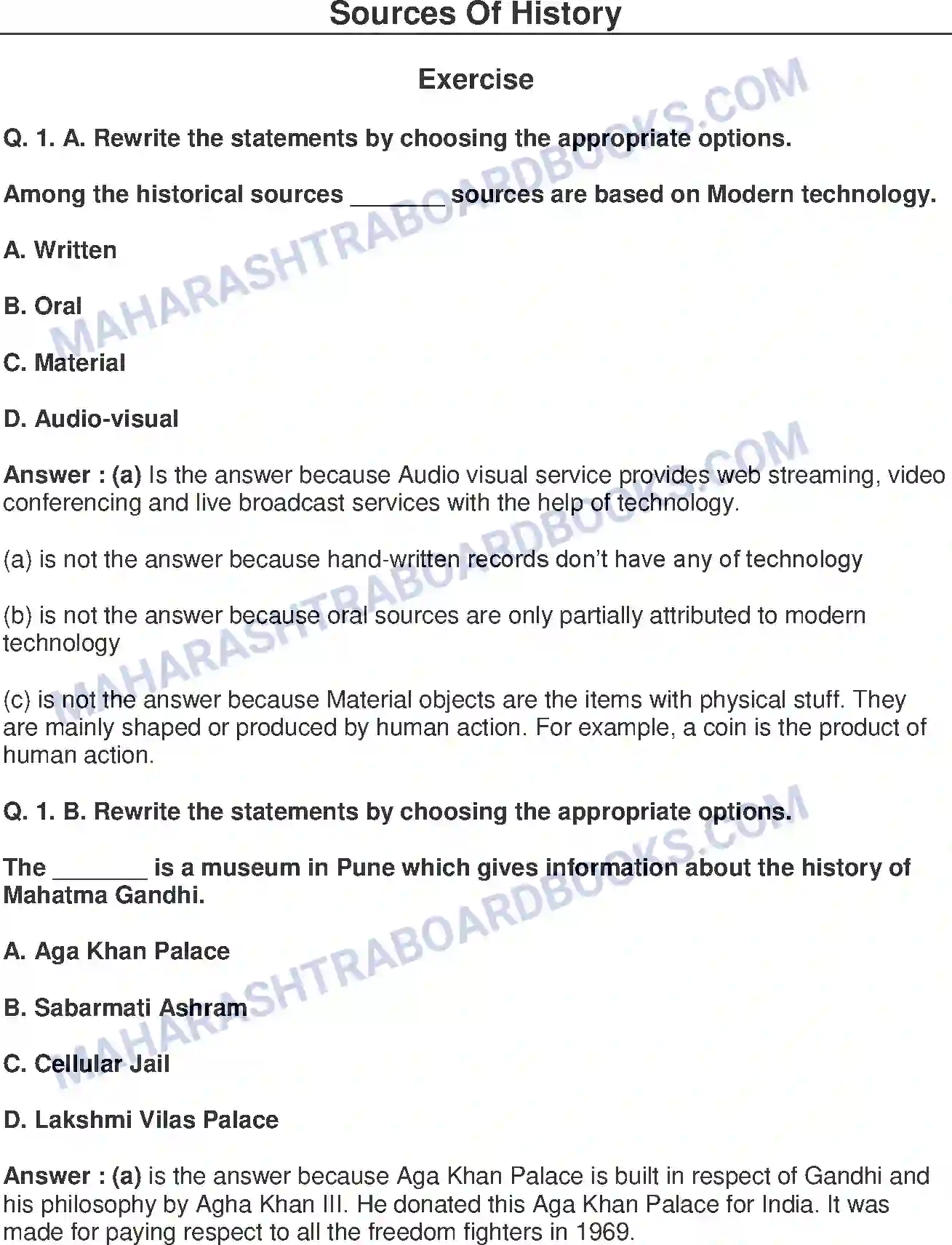 Sources Of History

Exercise

Q. 1. A. Rewrite the statements by choosing the appropriate options.

Among the historical sources _______ sources are based on Modern technology.

A. Written

B. Oral

C. Material

D. Audio-visual

Answer : (a) Is the answer because Audio visual service provides web streaming, video conferencing and live broadcast services with the help of technology.

(a) is not the answer because hand-written records don't have any of technology

(b) is not the answer because oral sources are only partially attributed to modern technology

(c) is not the answer because Material objects are the items with physical stuff. They are mainly shaped or produced by human action. For example, a coin is the product of human action.

Q. 1. B. Rewrite the statements by choosing the appropriate options.

The _______ is a museum in Pune which gives information about the history of Mahatma Gandhi.

A. Aga Khan Palace

B. Sabarmati Ashram

C. Cellular Jail

D. Lakshmi Vilas Palace

Answer : (a) is the answer because Aga Khan Palace is built in respect of Gandhi and his philosophy by Agha Khan III. He donated this Aga Khan Palace for India. It was made for paying respect to all the freedom fighters in 1969.

MAHARASHTRABOARDBOOKS.COM
MAHARASHTRABOARDBOOKS.COM
MAHARASHTRABOARDBOOKS.COM